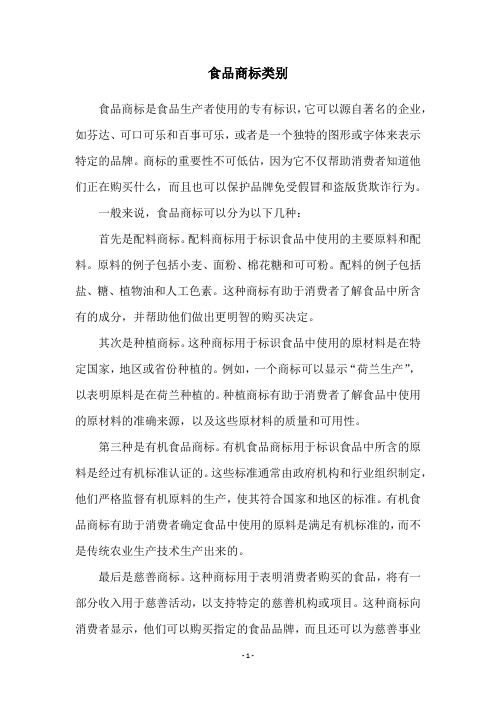 食品商标类别

食品商标是食品生产者使用的专有标识，它可以源自著名的企业，如芬达、可口可乐和百事可乐，或者是一个独特的图形或字体来表示特定的品牌。商标的重要性不可低估，因为它不仅帮助消费者知道他们正在购买什么，而且也可以保护品牌免受假冒和盗版货欺诈行为。

一般来说，食品商标可以分为以下几种：

首先是配料商标。配料商标用于标识食品中使用的主要原料和配料。原料的例子包括小麦、面粉、棉花糖和可可粉。配料的例子包括盐、糖、植物油和人工色素。这种商标有助于消费者了解食品中所含有的成分，并帮助他们做出更明智的购买决定。

其次是种植商标。这种商标用于标识食品中使用的原材料是在特定国家，地区或省份种植的。例如，一个商标可以显示“荷兰生产”，以表明原料是在荷兰种植的。种植商标有助于消费者了解食品中使用的原材料的准确来源，以及这些原材料的质量和可用性。

第三种是有机食品商标。有机食品商标用于标识食品中所含的原料是经过有机标准认证的。这些标准通常由政府机构和行业组织制定，他们严格监督有机原料的生产，使其符合国家和地区的标准。有机食品商标有助于消费者确定食品中使用的原料是满足有机标准的，而不是传统农业生产技术生产出来的。

最后是慈善商标。这种商标用于表明消费者购买的食品，将有一部分收入用于慈善活动，以支持特定的慈善机构或项目。这种商标向消费者显示，他们可以购买指定的食品品牌，而且还可以为慈善事业

- 1 -